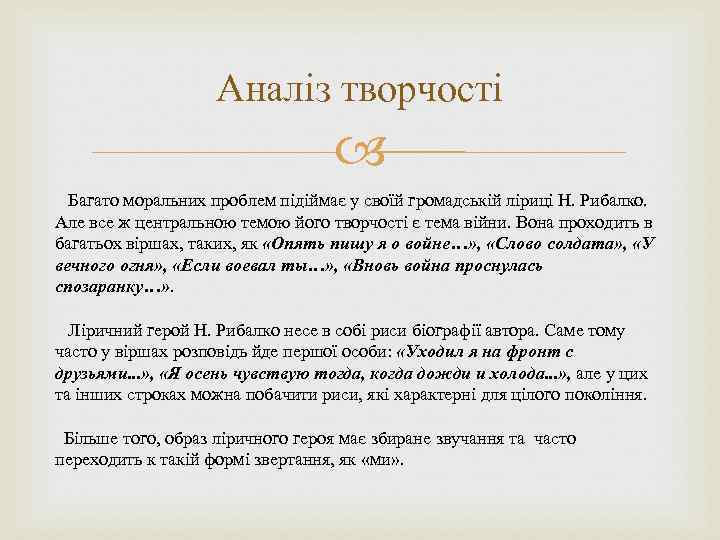 Аналіз творчості

Багато моральних проблем підіймає у своїй громадській ліриці Н. Рибалко. Але все ж центральною темою його творчості є тема війни. Вона проходить в багатьох віршах, таких, як «Опять пишу я о войне…», «Слово солдата», «У вечного огня», «Если воевал ты…», «Вновь война проснулась спозаранку…».

Ліричний герой Н. Рибалко несе в собі риси біографії автора. Саме тому часто у віршах розповідь йде першої особи: «Уходил я на фронт с друзьями...», «Я осень чувствую тогда, когда дожди и холода...», але у цих та інших строках можна побачити риси, які характерні для цілого покоління.

Більше того, образ ліричного героя має збиране звучання та часто переходить к такій формі звертання, як «ми».